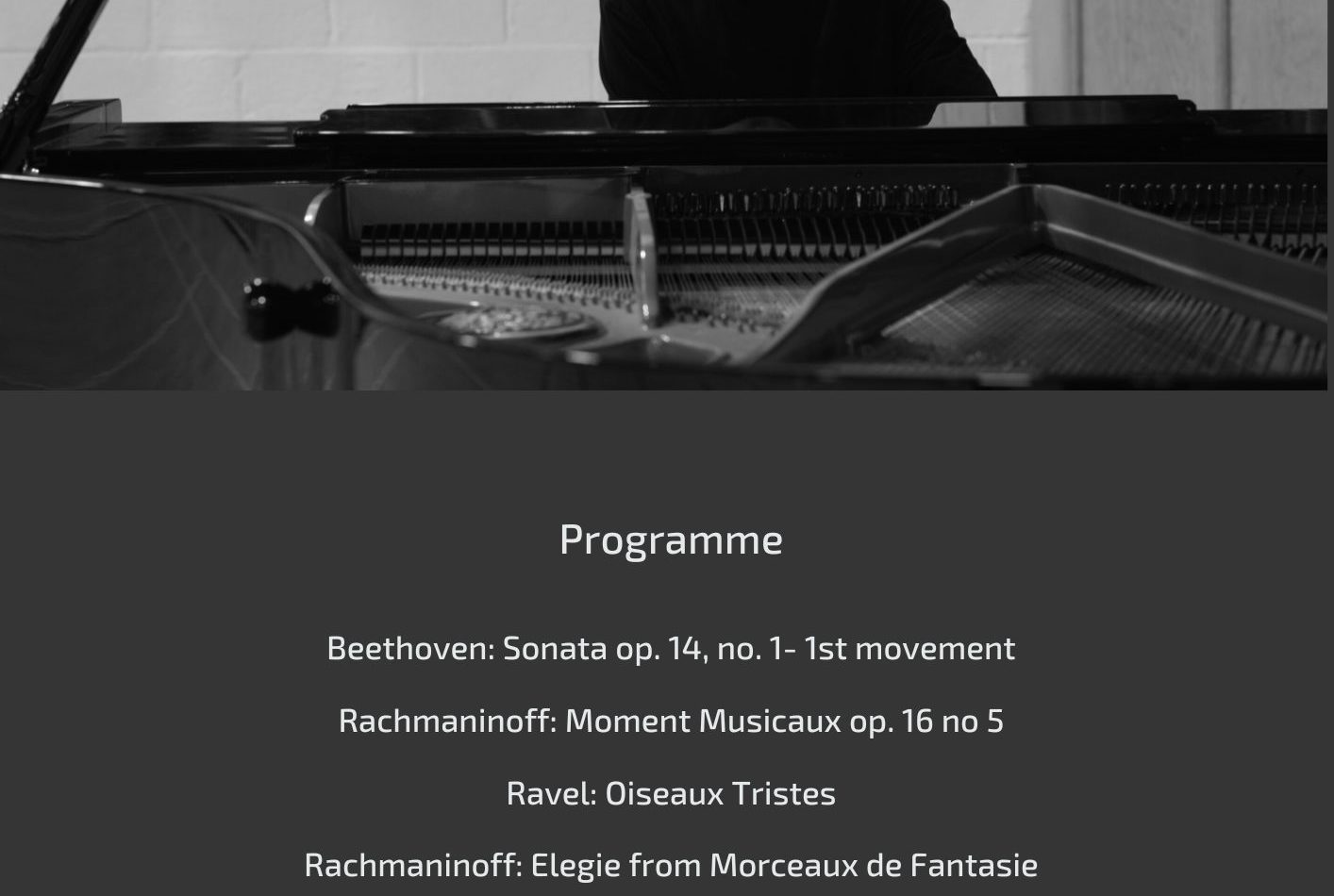 Programme

Beethoven: Sonata op. 14, no. 1- 1st movement

Rachmaninoff: Moment Musicaux op. 16 no 5

Ravel: Oiseaux Tristes

Rachmaninoff: Elegie from Morceaux de Fantasie